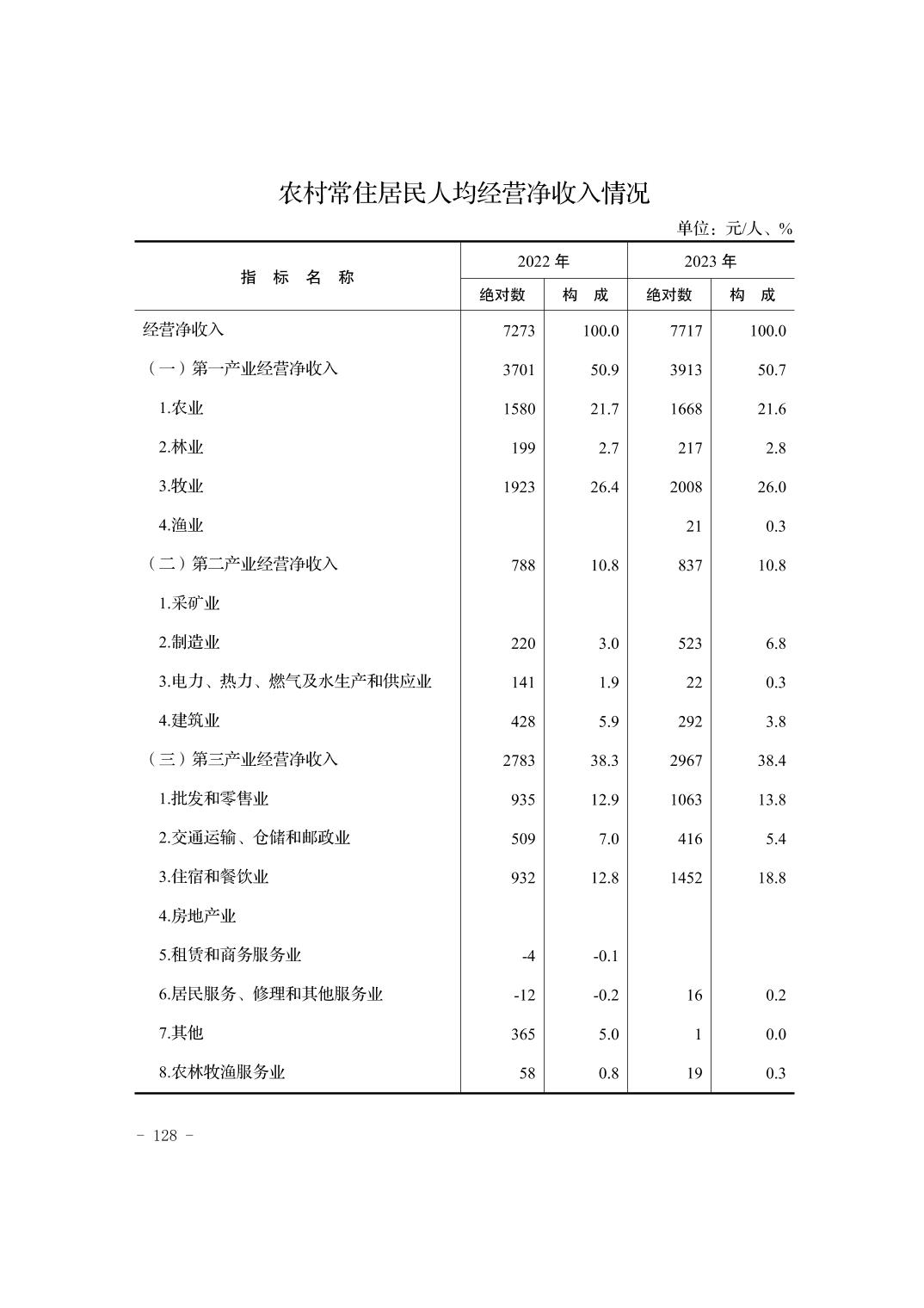 农村常住居民人均经营净收入情况

单位：元/人、%

| 指　标　名　称 | 2022 年 绝对数 | 2022 年 构　成 | 2023 年 绝对数 | 2023 年 构　成 |
|---|---|---|---|---|
| 经营净收入 | 7273 | 100.0 | 7717 | 100.0 |
| （一）第一产业经营净收入 | 3701 | 50.9 | 3913 | 50.7 |
| 1.农业 | 1580 | 21.7 | 1668 | 21.6 |
| 2.林业 | 199 | 2.7 | 217 | 2.8 |
| 3.牧业 | 1923 | 26.4 | 2008 | 26.0 |
| 4.渔业 | | | 21 | 0.3 |
| （二）第二产业经营净收入 | 788 | 10.8 | 837 | 10.8 |
| 1.采矿业 | | | | |
| 2.制造业 | 220 | 3.0 | 523 | 6.8 |
| 3.电力、热力、燃气及水生产和供应业 | 141 | 1.9 | 22 | 0.3 |
| 4.建筑业 | 428 | 5.9 | 292 | 3.8 |
| （三）第三产业经营净收入 | 2783 | 38.3 | 2967 | 38.4 |
| 1.批发和零售业 | 935 | 12.9 | 1063 | 13.8 |
| 2.交通运输、仓储和邮政业 | 509 | 7.0 | 416 | 5.4 |
| 3.住宿和餐饮业 | 932 | 12.8 | 1452 | 18.8 |
| 4.房地产业 | | | | |
| 5.租赁和商务服务业 | -4 | -0.1 | | |
| 6.居民服务、修理和其他服务业 | -12 | -0.2 | 16 | 0.2 |
| 7.其他 | 365 | 5.0 | 1 | 0.0 |
| 8.农林牧渔服务业 | 58 | 0.8 | 19 | 0.3 |

- 128 -